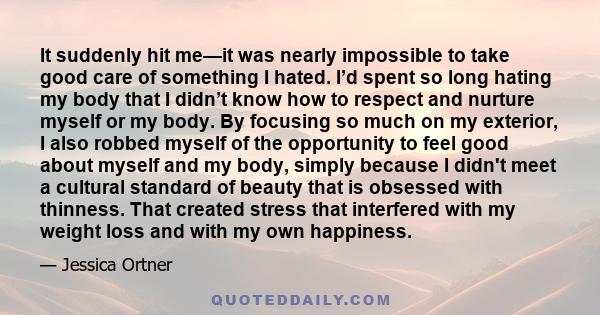 It suddenly hit me—it was nearly impossible to take good care of something I hated. I’d spent so long hating my body that I didn’t know how to respect and nurture myself or my body. By focusing so much on my exterior, I also robbed myself of the opportunity to feel good about myself and my body, simply because I didn't meet a cultural standard of beauty that is obsessed with thinness. That created stress that interfered with my weight loss and with my own happiness.

— Jessica Ortner

QUOTEDDAILY.COM